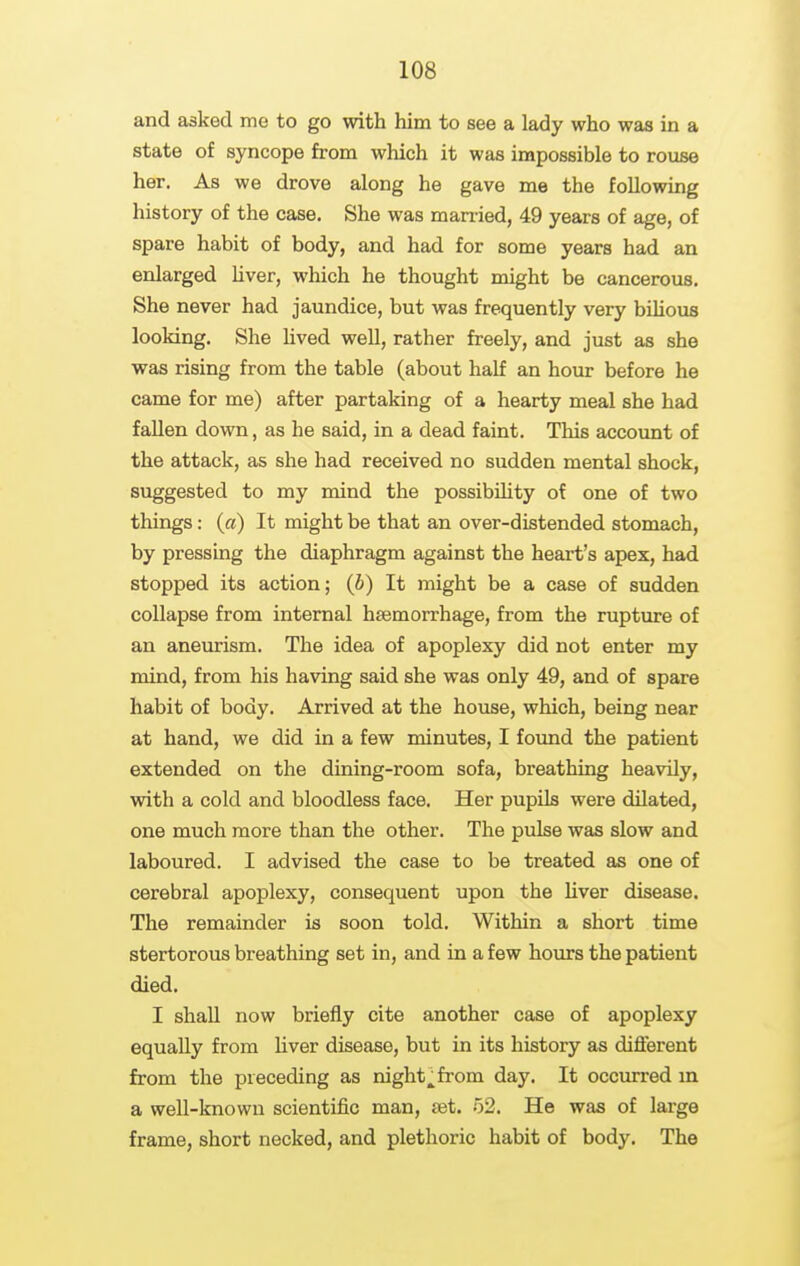 108

and asked me to go with him to see a lady who was in a state of syncope from which it was impossible to rouse her. As we drove along he gave me the following history of the case. She was married, 49 years of age, of spare habit of body, and had for some years had an enlarged liver, which he thought might be cancerous. She never had jaundice, but was frequently very bilious looking. She lived well, rather freely, and just as she was rising from the table (about half an hour before he came for me) after partaking of a hearty meal she had fallen down, as he said, in a dead faint. This account of the attack, as she had received no sudden mental shock, suggested to my mind the possibility of one of two things: (a) It might be that an over-distended stomach, by pressing the diaphragm against the heart's apex, had stopped its action; (b) It might be a case of sudden collapse from internal hæmorrhage, from the rupture of an aneurism. The idea of apoplexy did not enter my mind, from his having said she was only 49, and of spare habit of body. Arrived at the house, which, being near at hand, we did in a few minutes, I found the patient extended on the dining-room sofa, breathing heavily, with a cold and bloodless face. Her pupils were dilated, one much more than the other. The pulse was slow and laboured. I advised the case to be treated as one of cerebral apoplexy, consequent upon the liver disease. The remainder is soon told. Within a short time stertorous breathing set in, and in a few hours the patient died.

I shall now briefly cite another case of apoplexy equally from liver disease, but in its history as different from the preceding as night from day. It occurred in a well-known scientific man, æt. 52. He was of large frame, short necked, and plethoric habit of body. The